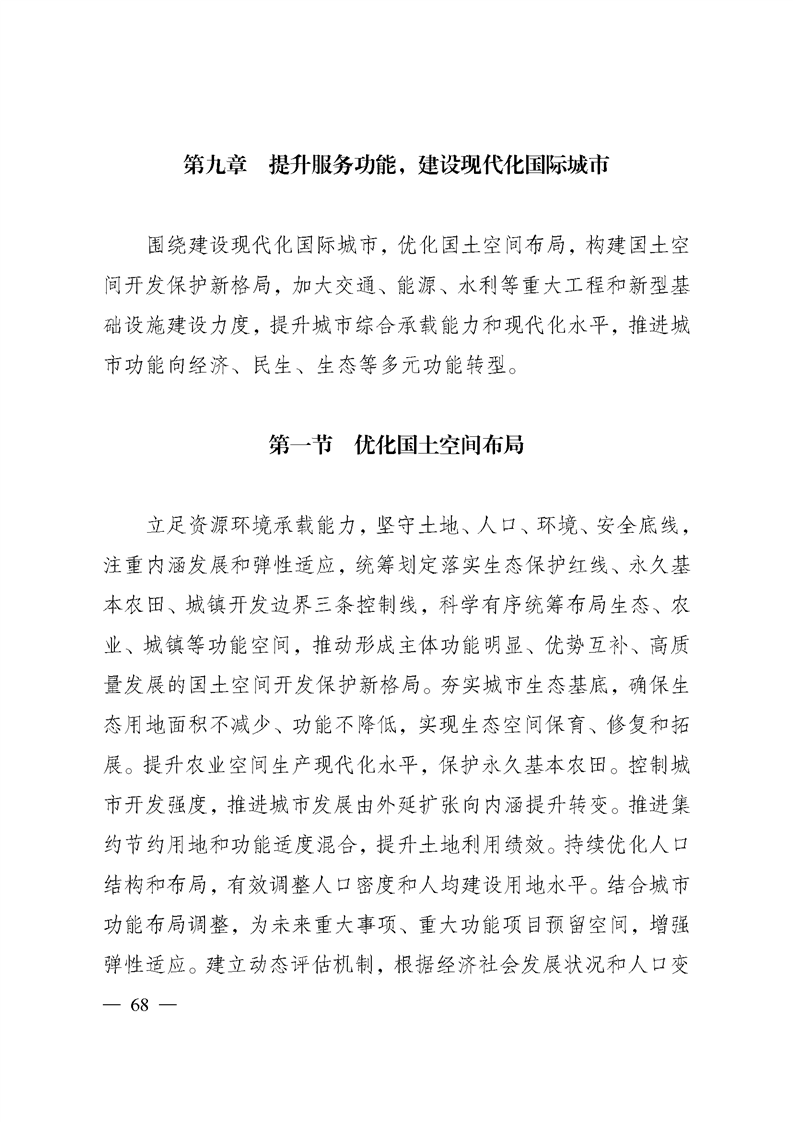 第九章　提升服务功能，建设现代化国际城市

围绕建设现代化国际城市，优化国土空间布局，构建国土空间开发保护新格局，加大交通、能源、水利等重大工程和新型基础设施建设力度，提升城市综合承载能力和现代化水平，推进城市功能向经济、民生、生态等多元功能转型。

第一节　优化国土空间布局

立足资源环境承载能力，坚守土地、人口、环境、安全底线，注重内涵发展和弹性适应，统筹划定落实生态保护红线、永久基本农田、城镇开发边界三条控制线，科学有序统筹布局生态、农业、城镇等功能空间，推动形成主体功能明显、优势互补、高质量发展的国土空间开发保护新格局。夯实城市生态基底，确保生态用地面积不减少、功能不降低，实现生态空间保育、修复和拓展。提升农业空间生产现代化水平，保护永久基本农田。控制城市开发强度，推进城市发展由外延扩张向内涵提升转变。推进集约节约用地和功能适度混合，提升土地利用绩效。持续优化人口结构和布局，有效调整人口密度和人均建设用地水平。结合城市功能布局调整，为未来重大事项、重大功能项目预留空间，增强弹性适应。建立动态评估机制，根据经济社会发展状况和人口变

— 68 —